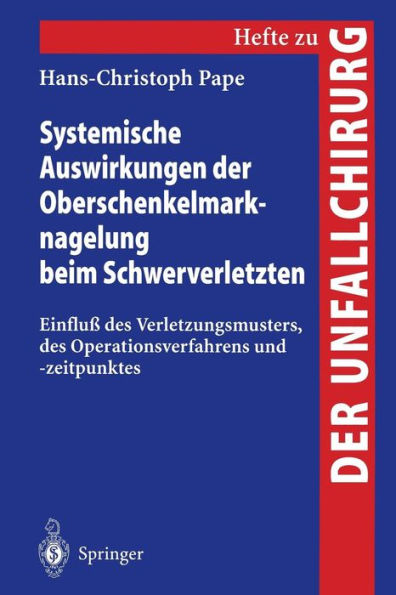 Hefte zu
DER UNFALLCHIRURG

Hans-Christoph Pape

Systemische Auswirkungen der Oberschenkelmarknagelung beim Schwerverletzten

Einfluß des Verletzungsmusters, des Operationsverfahrens und -zeitpunktes

Springer